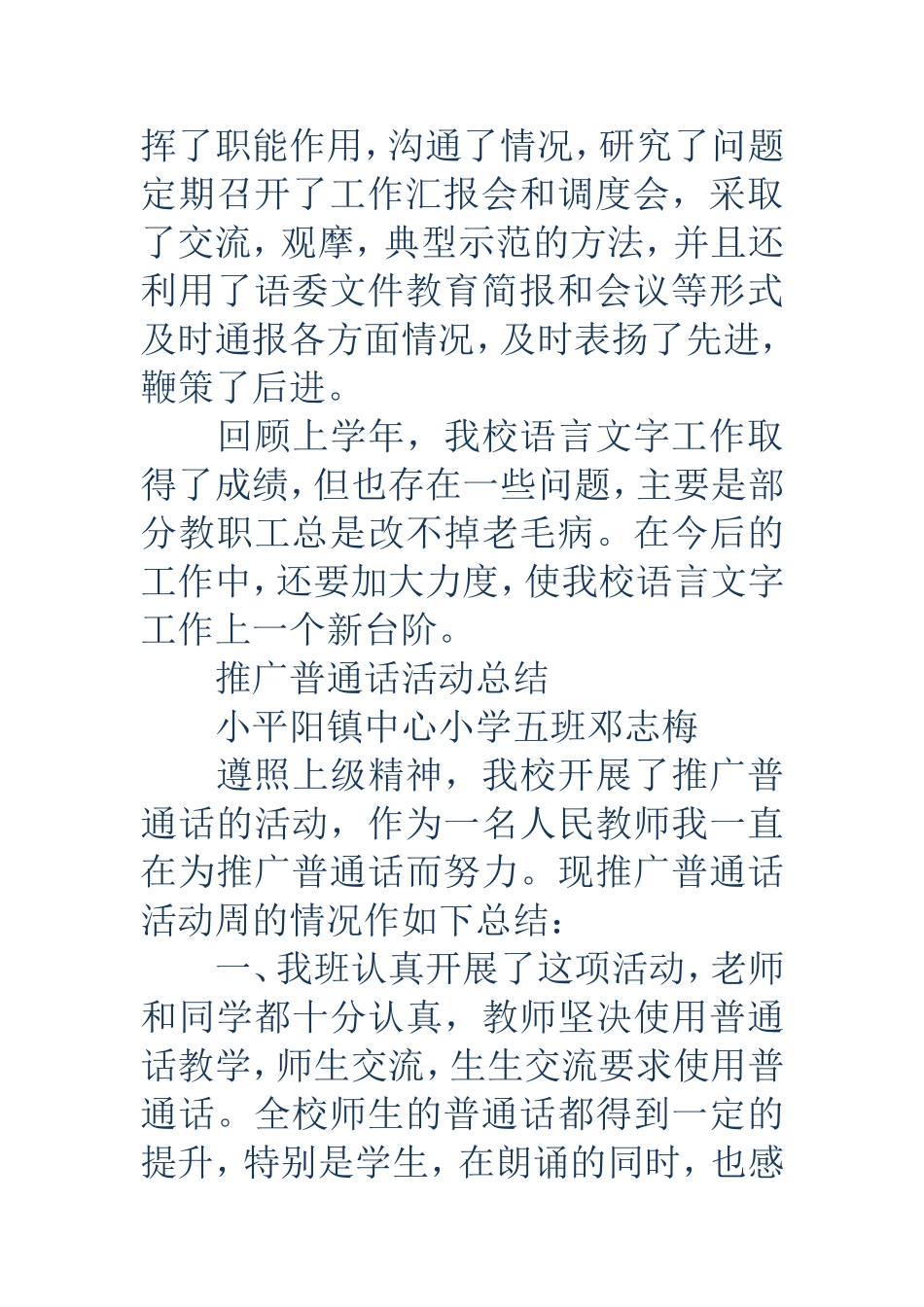 挥了职能作用，沟通了情况，研究了问题定期召开了工作汇报会和调度会，采取了交流，观摩，典型示范的方法，并且还利用了语委文件教育简报和会议等形式及时通报各方面情况，及时表扬了先进，鞭策了后进。

回顾上学年，我校语言文字工作取得了成绩，但也存在一些问题，主要是部分教职工总是改不掉老毛病。在今后的工作中，还要加大力度，使我校语言文字工作上一个新台阶。

推广普通话活动总结

小平阳镇中心小学五班邓志梅

遵照上级精神，我校开展了推广普通话的活动，作为一名人民教师我一直在为推广普通话而努力。现推广普通话活动周的情况作如下总结：

一、我班认真开展了这项活动，老师和同学都十分认真，教师坚决使用普通话教学，师生交流，生生交流要求使用普通话。全校师生的普通话都得到一定的提升，特别是学生，在朗诵的同时，也感